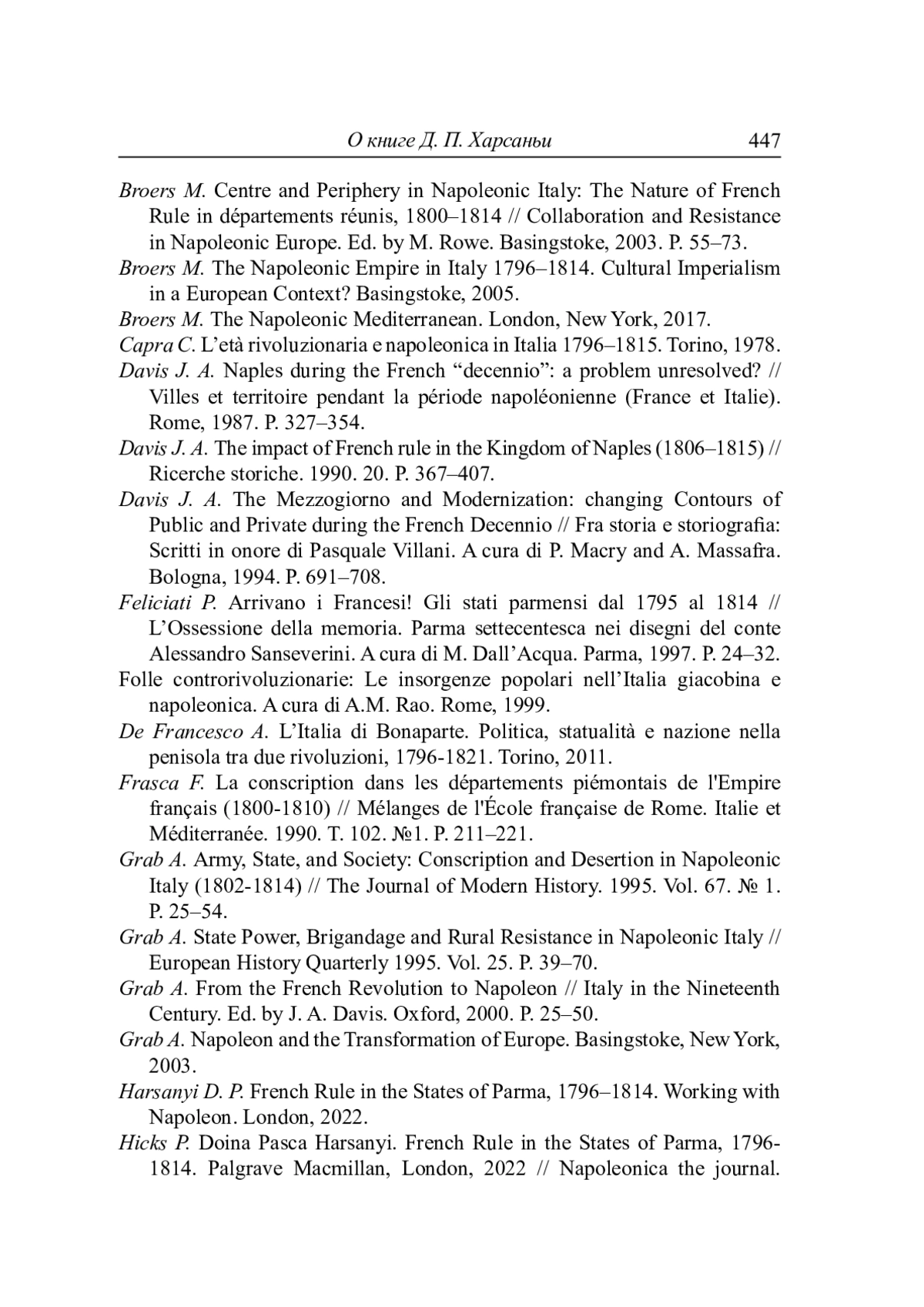 О книге Д. П. Харсаньи 447

Broers M. Centre and Periphery in Napoleonic Italy: The Nature of French Rule in départements réunis, 1800–1814 // Collaboration and Resistance in Napoleonic Europe. Ed. by M. Rowe. Basingstoke, 2003. P. 55–73.

Broers M. The Napoleonic Empire in Italy 1796–1814. Cultural Imperialism in a European Context? Basingstoke, 2005.

Broers M. The Napoleonic Mediterranean. London, New York, 2017.

Capra C. L'età rivoluzionaria e napoleonica in Italia 1796–1815. Torino, 1978.

Davis J. A. Naples during the French "decennio": a problem unresolved? // Villes et territoire pendant la période napoléonienne (France et Italie). Rome, 1987. P. 327–354.

Davis J. A. The impact of French rule in the Kingdom of Naples (1806–1815) // Ricerche storiche. 1990. 20. P. 367–407.

Davis J. A. The Mezzogiorno and Modernization: changing Contours of Public and Private during the French Decennio // Fra storia e storiografia: Scritti in onore di Pasquale Villani. A cura di P. Macry and A. Massafra. Bologna, 1994. P. 691–708.

Feliciati P. Arrivano i Francesi! Gli stati parmensi dal 1795 al 1814 // L'Ossessione della memoria. Parma settecentesca nei disegni del conte Alessandro Sanseverini. A cura di M. Dall'Acqua. Parma, 1997. P. 24–32.

Folle controrivoluzionarie: Le insorgenze popolari nell'Italia giacobina e napoleonica. A cura di A.M. Rao. Rome, 1999.

De Francesco A. L'Italia di Bonaparte. Politica, statualità e nazione nella penisola tra due rivoluzioni, 1796-1821. Torino, 2011.

Frasca F. La conscription dans les départements piémontais de l'Empire français (1800-1810) // Mélanges de l'École française de Rome. Italie et Méditerranée. 1990. T. 102. №1. P. 211–221.

Grab A. Army, State, and Society: Conscription and Desertion in Napoleonic Italy (1802-1814) // The Journal of Modern History. 1995. Vol. 67. № 1. P. 25–54.

Grab A. State Power, Brigandage and Rural Resistance in Napoleonic Italy // European History Quarterly 1995. Vol. 25. P. 39–70.

Grab A. From the French Revolution to Napoleon // Italy in the Nineteenth Century. Ed. by J. A. Davis. Oxford, 2000. P. 25–50.

Grab A. Napoleon and the Transformation of Europe. Basingstoke, New York, 2003.

Harsanyi D. P. French Rule in the States of Parma, 1796–1814. Working with Napoleon. London, 2022.

Hicks P. Doina Pasca Harsanyi. French Rule in the States of Parma, 1796-1814. Palgrave Macmillan, London, 2022 // Napoleonica the journal.